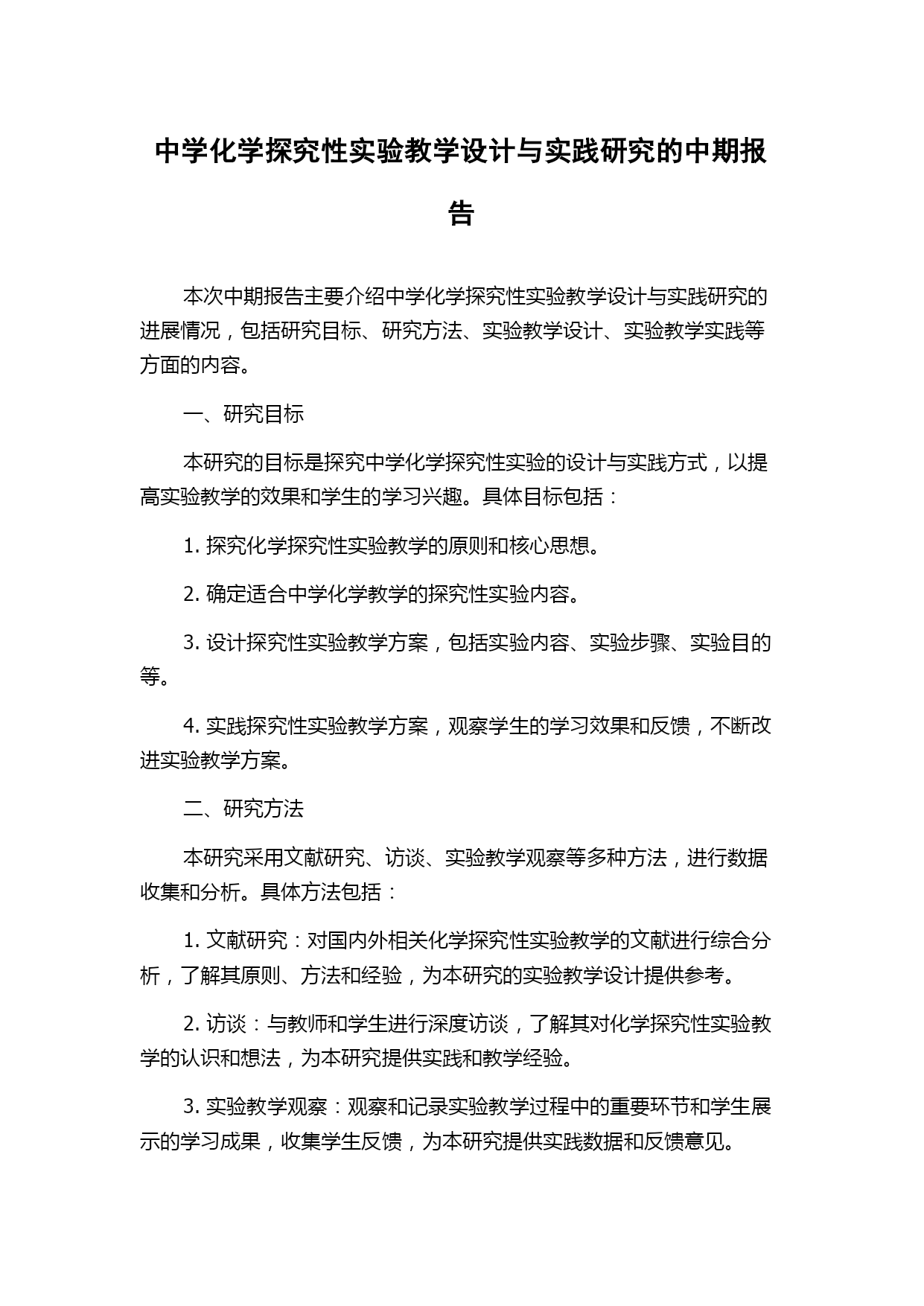 中学化学探究性实验教学设计与实践研究的中期报告

本次中期报告主要介绍中学化学探究性实验教学设计与实践研究的进展情况，包括研究目标、研究方法、实验教学设计、实验教学实践等方面的内容。

一、研究目标

本研究的目标是探究中学化学探究性实验的设计与实践方式，以提高实验教学的效果和学生的学习兴趣。具体目标包括：

1. 探究化学探究性实验教学的原则和核心思想。

2. 确定适合中学化学教学的探究性实验内容。

3. 设计探究性实验教学方案，包括实验内容、实验步骤、实验目的等。

4. 实践探究性实验教学方案，观察学生的学习效果和反馈，不断改进实验教学方案。

二、研究方法

本研究采用文献研究、访谈、实验教学观察等多种方法，进行数据收集和分析。具体方法包括：

1. 文献研究：对国内外相关化学探究性实验教学的文献进行综合分析，了解其原则、方法和经验，为本研究的实验教学设计提供参考。

2. 访谈：与教师和学生进行深度访谈，了解其对化学探究性实验教学的认识和想法，为本研究提供实践和教学经验。

3. 实验教学观察：观察和记录实验教学过程中的重要环节和学生展示的学习成果，收集学生反馈，为本研究提供实践数据和反馈意见。